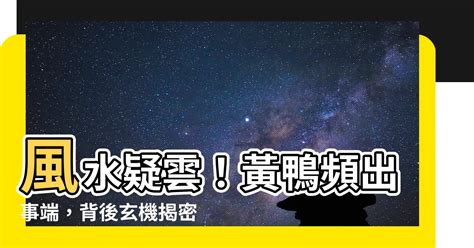 風水疑雲！黃鴨頻出事端，背後玄機揭密